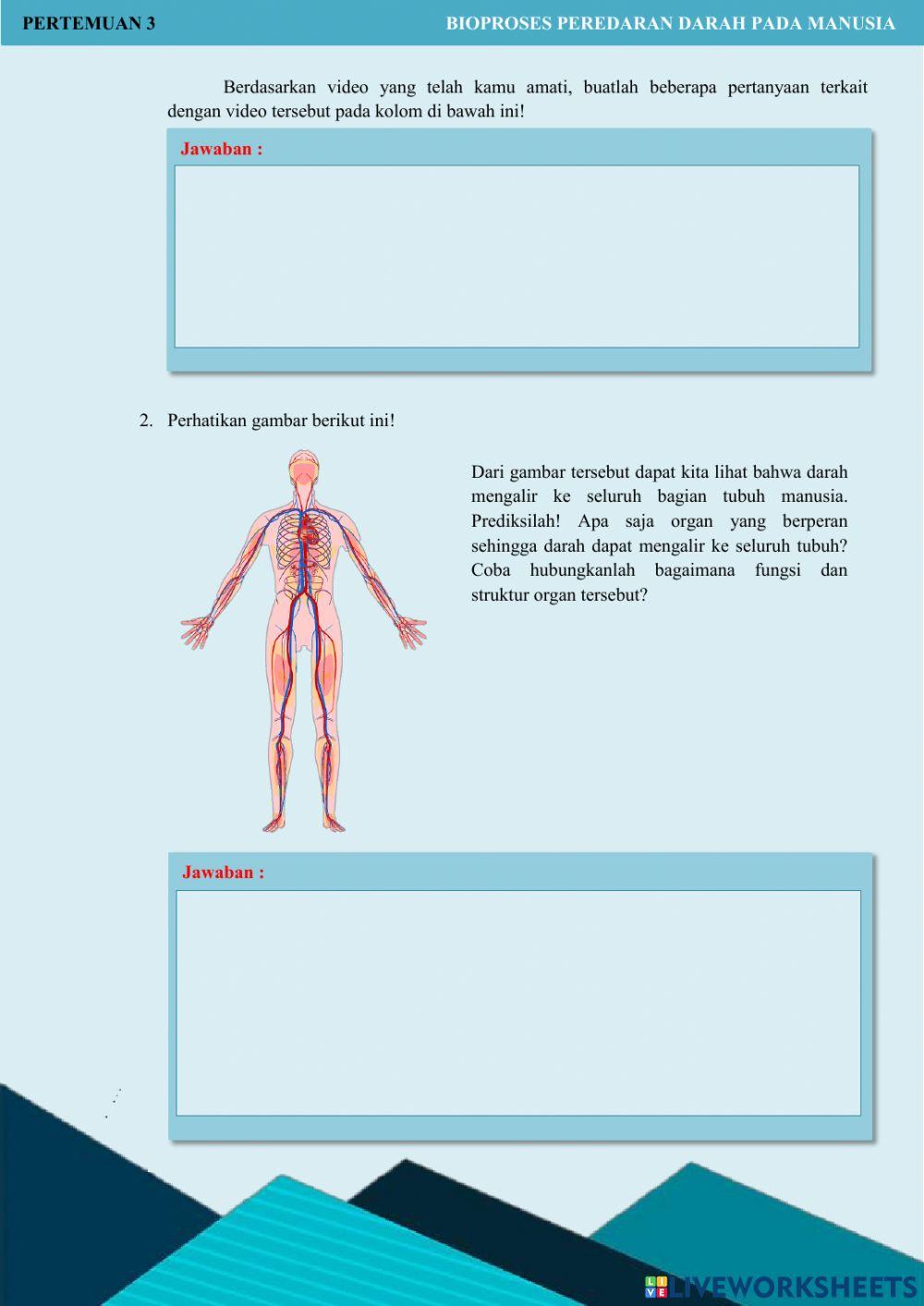 PERTEMUAN 3

BIOPROSES PEREDARAN DARAH PADA MANUSIA

Berdasarkan video yang telah kamu amati, buatlah beberapa pertanyaan terkait dengan video tersebut pada kolom di bawah ini!

Jawaban :

2. Perhatikan gambar berikut ini!

Dari gambar tersebut dapat kita lihat bahwa darah mengalir ke seluruh bagian tubuh manusia. Prediksilah! Apa saja organ yang berperan sehingga darah dapat mengalir ke seluruh tubuh? Coba hubungkanlah bagaimana fungsi dan struktur organ tersebut?

Jawaban :

LIVEWORKSHEETS